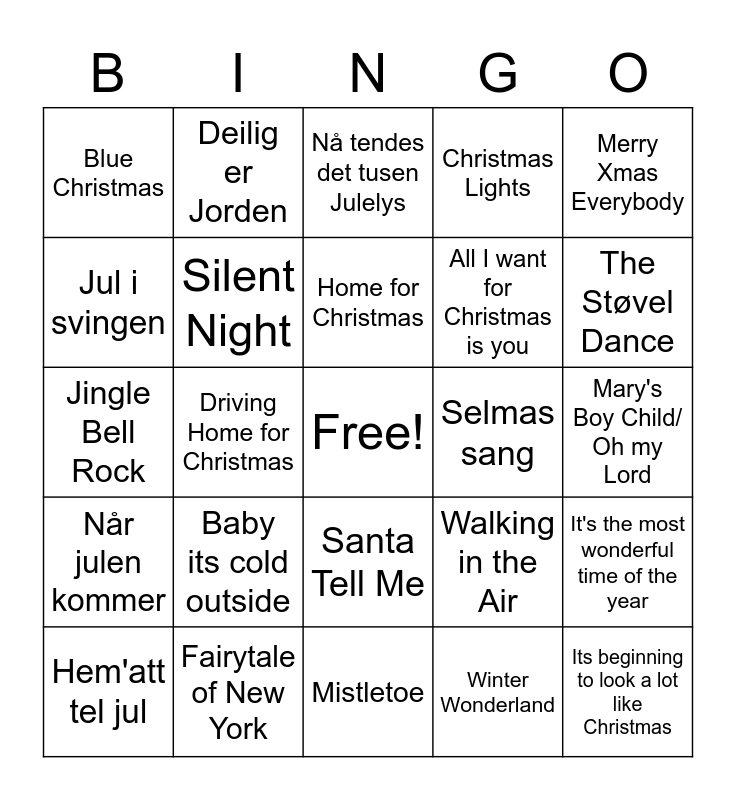 | B | I | N | G | O |
|---|---|---|---|---|
| Blue Christmas | Deilig er Jorden | Nå tendes det tusen Julelys | Christmas Lights | Merry Xmas Everybody |
| Jul i svingen | Silent Night | Home for Christmas | All I want for Christmas is you | The Støvel Dance |
| Jingle Bell Rock | Driving Home for Christmas | Free! | Selmas sang | Mary's Boy Child/ Oh my Lord |
| Når julen kommer | Baby its cold outside | Santa Tell Me | Walking in the Air | It's the most wonderful time of the year |
| Hem'att tel jul | Fairytale of New York | Mistletoe | Winter Wonderland | Its beginning to look a lot like Christmas |